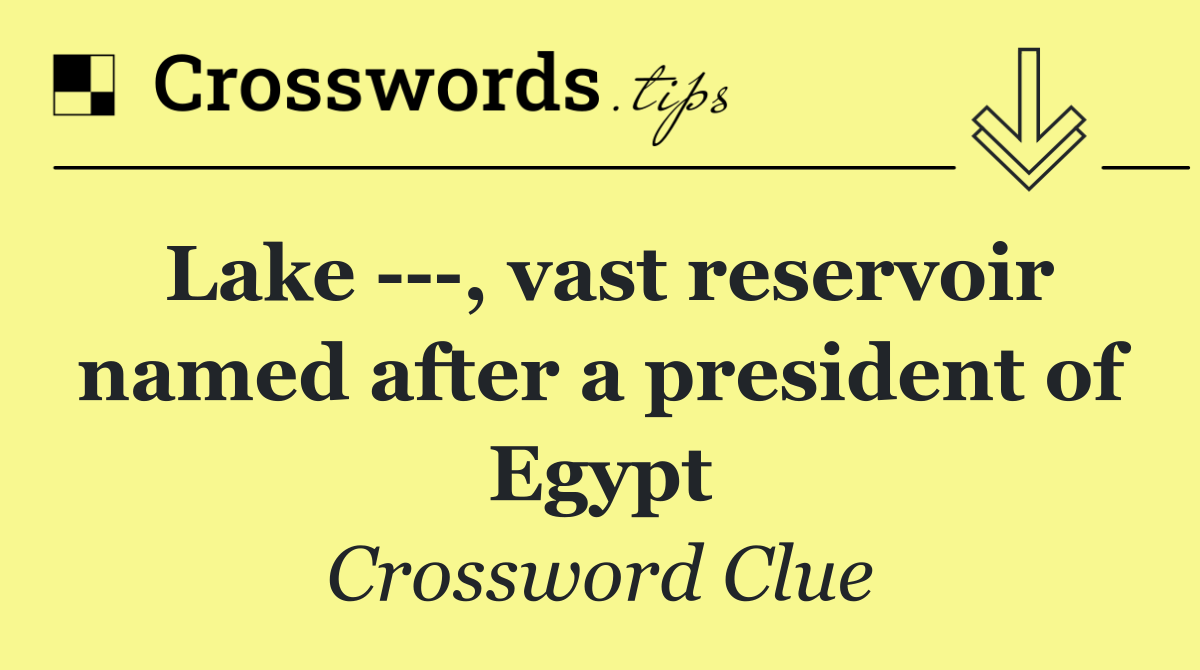 Crosswords.tips

Lake ---, vast reservoir named after a president of Egypt

Crossword Clue